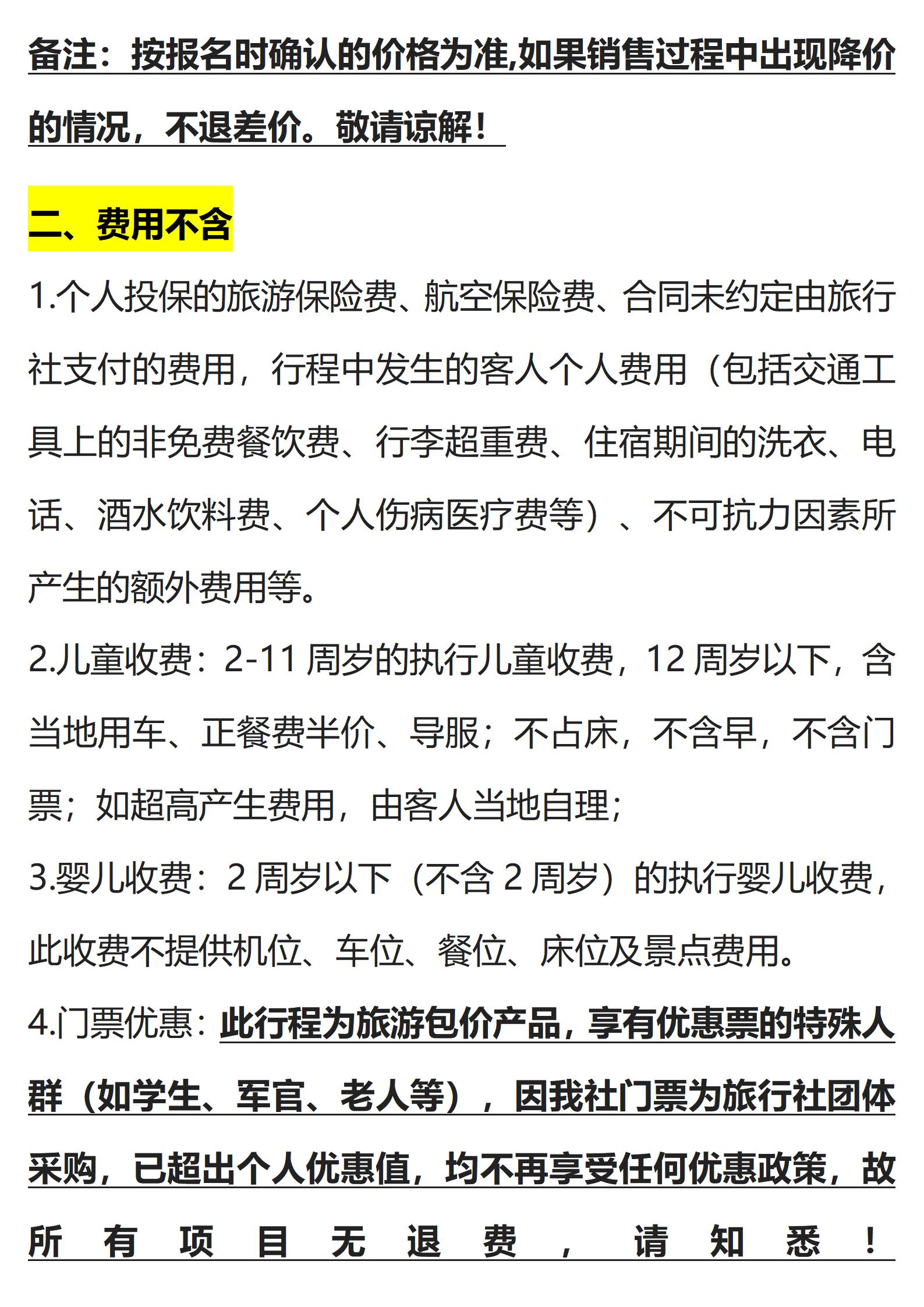 备注：按报名时确认的价格为准,如果销售过程中出现降价的情况，不退差价。敬请谅解！

二、费用不含

1.个人投保的旅游保险费、航空保险费、合同未约定由旅行社支付的费用，行程中发生的客人个人费用（包括交通工具上的非免费餐饮费、行李超重费、住宿期间的洗衣、电话、酒水饮料费、个人伤病医疗费等）、不可抗力因素所产生的额外费用等。

2.儿童收费：2-11 周岁的执行儿童收费，12 周岁以下，含当地用车、正餐费半价、导服；不占床，不含早，不含门票；如超高产生费用，由客人当地自理;

3.婴儿收费：2 周岁以下（不含 2 周岁）的执行婴儿收费，此收费不提供机位、车位、餐位、床位及景点费用。

4.门票优惠：此行程为旅游包价产品，享有优惠票的特殊人群（如学生、军官、老人等），因我社门票为旅行社团体采购，已超出个人优惠值，均不再享受任何优惠政策，故所有项目无退费，请知悉！